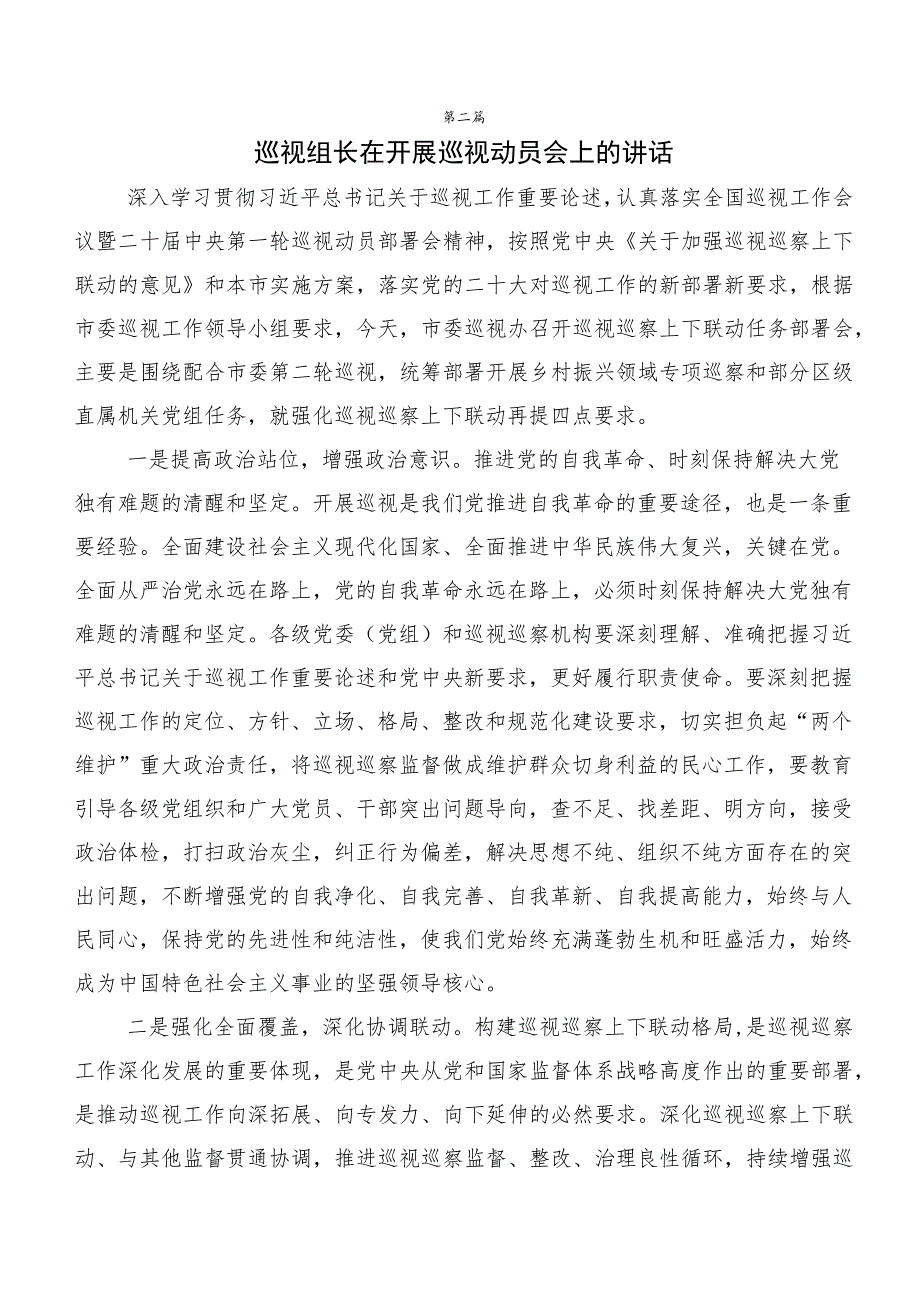 第二篇

巡视组长在开展巡视动员会上的讲话

深入学习贯彻习近平总书记关于巡视工作重要论述，认真落实全国巡视工作会议暨二十届中央第一轮巡视动员部署会精神，按照党中央《关于加强巡视巡察上下联动的意见》和本市实施方案，落实党的二十大对巡视工作的新部署新要求，根据市委巡视工作领导小组要求，今天，市委巡视办召开巡视巡察上下联动任务部署会，主要是围绕配合市委第二轮巡视，统筹部署开展乡村振兴领域专项巡察和部分区级直属机关党组任务，就强化巡视巡察上下联动再提四点要求。

一是提高政治站位，增强政治意识。推进党的自我革命、时刻保持解决大党独有难题的清醒和坚定。开展巡视是我们党推进自我革命的重要途径，也是一条重要经验。全面建设社会主义现代化国家、全面推进中华民族伟大复兴，关键在党。全面从严治党永远在路上，党的自我革命永远在路上，必须时刻保持解决大党独有难题的清醒和坚定。各级党委（党组）和巡视巡察机构要深刻理解、准确把握习近平总书记关于巡视工作重要论述和党中央新要求，更好履行职责使命。要深刻把握巡视工作的定位、方针、立场、格局、整改和规范化建设要求，切实担负起“两个维护”重大政治责任，将巡视巡察监督做成维护群众切身利益的民心工作，要教育引导各级党组织和广大党员、干部突出问题导向，查不足、找差距、明方向，接受政治体检，打扫政治灰尘，纠正行为偏差，解决思想不纯、组织不纯方面存在的突出问题，不断增强党的自我净化、自我完善、自我革新、自我提高能力，始终与人民同心，保持党的先进性和纯洁性，使我们党始终充满蓬勃生机和旺盛活力，始终成为中国特色社会主义事业的坚强领导核心。

二是强化全面覆盖，深化协调联动。构建巡视巡察上下联动格局，是巡视巡察工作深化发展的重要体现，是党中央从党和国家监督体系战略高度作出的重要部署，是推动巡视工作向深拓展、向专发力、向下延伸的必然要求。深化巡视巡察上下联动、与其他监督贯通协调，推进巡视巡察监督、整改、治理良性循环，持续增强巡